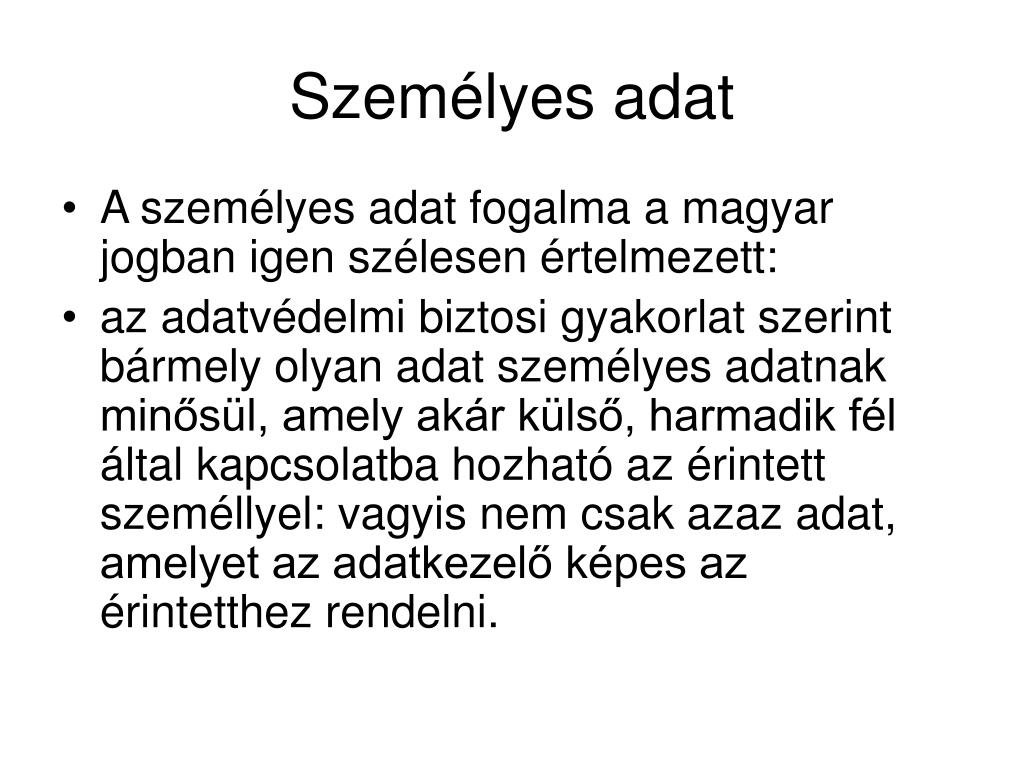 Személyes adat

• A személyes adat fogalma a magyar jogban igen szélesen értelmezett:
• az adatvédelmi biztosi gyakorlat szerint bármely olyan adat személyes adatnak minősül, amely akár külső, harmadik fél által kapcsolatba hozható az érintett személlyel: vagyis nem csak azaz adat, amelyet az adatkezelő képes az érintetthez rendelni.